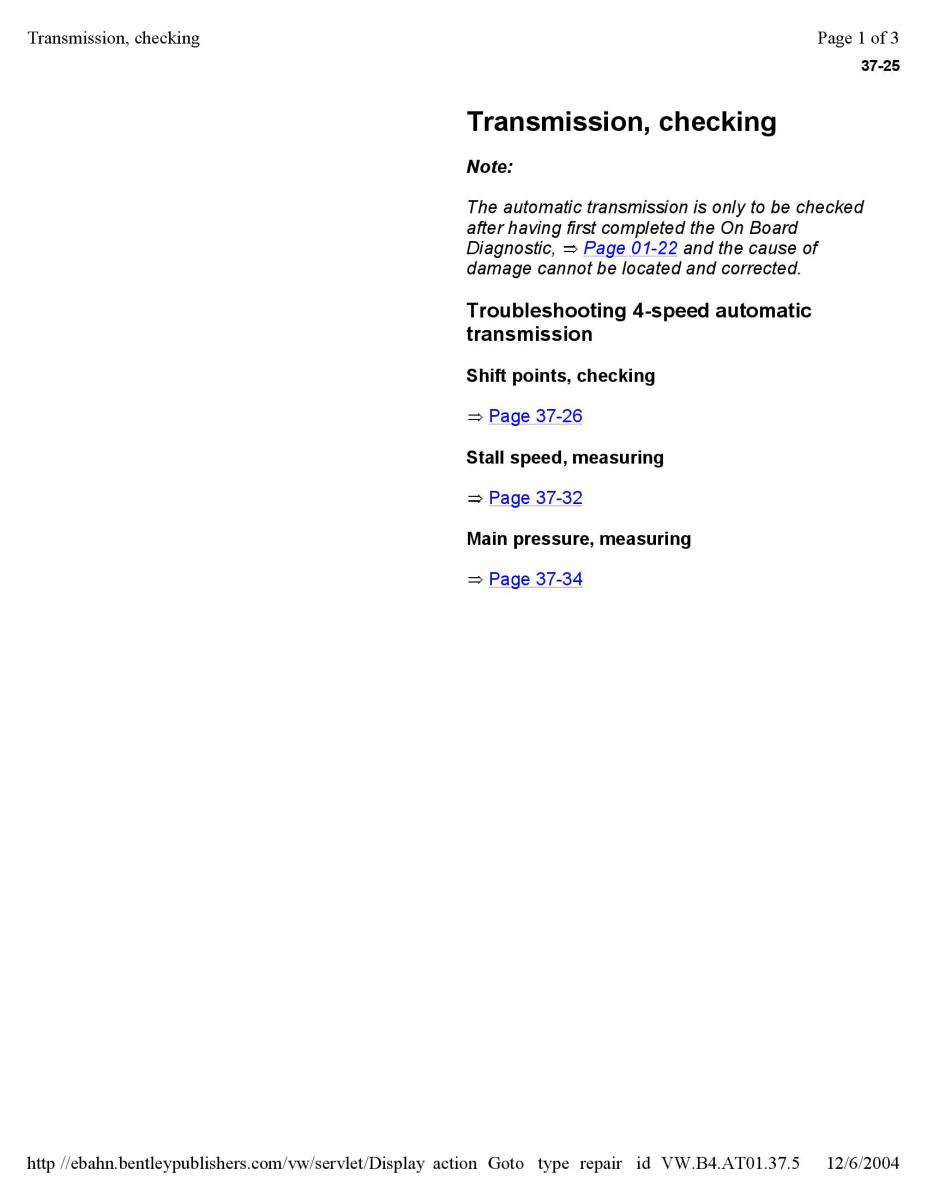 Transmission, checking

Page 1 of 3

37-25

Transmission, checking

Note:

The automatic transmission is only to be checked after having first completed the On Board Diagnostic, ⇒ Page 01-22 and the cause of damage cannot be located and corrected.

Troubleshooting 4-speed automatic transmission

Shift points, checking

⇒ Page 37-26

Stall speed, measuring

⇒ Page 37-32

Main pressure, measuring

⇒ Page 37-34

http //ebahn.bentleypublishers.com/vw/servlet/Display action Goto type repair id VW.B4.AT01.37.5 12/6/2004